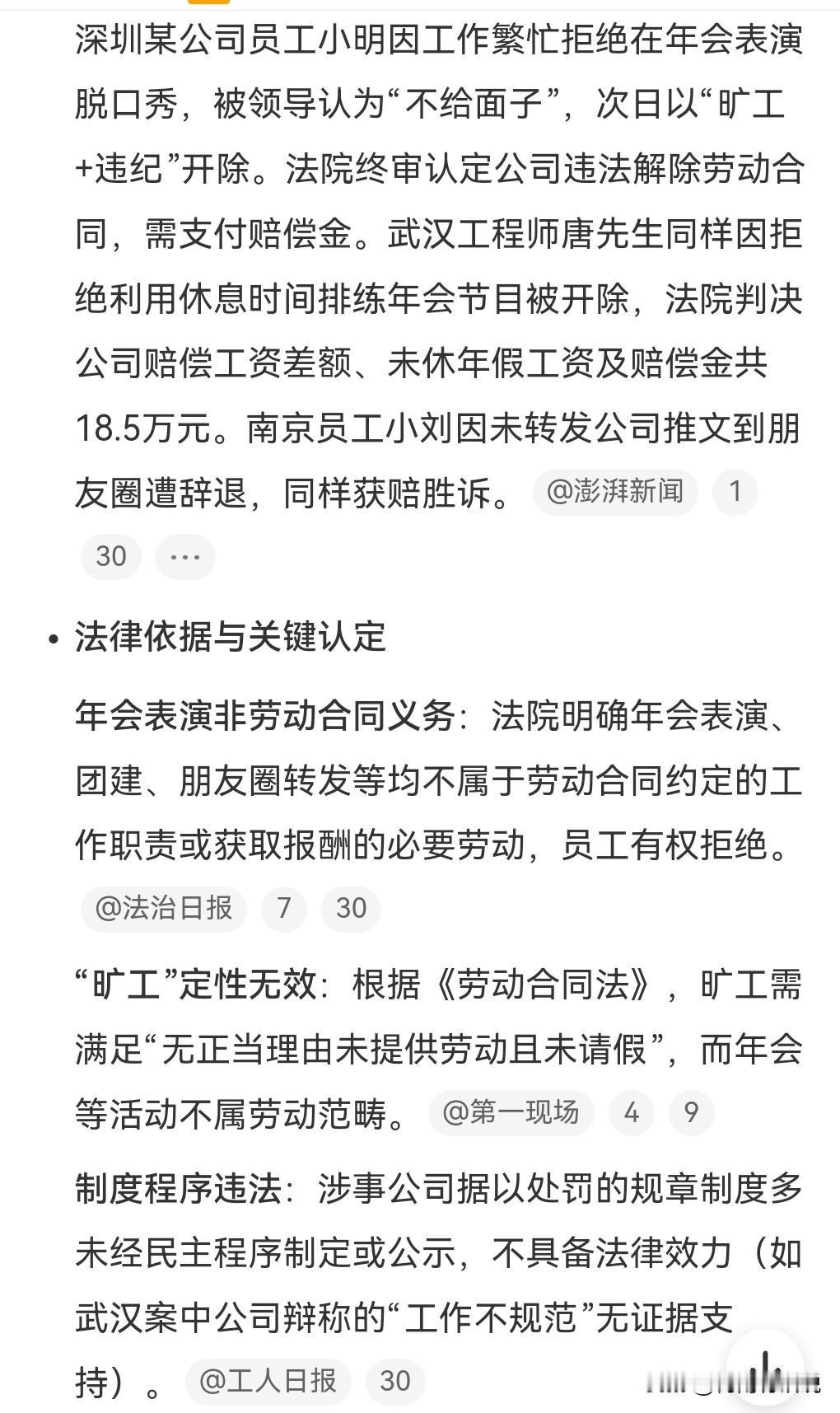 深圳某公司员工小明因工作繁忙拒绝在年会表演脱口秀，被领导认为“不给面子”，次日以“旷工+违纪”开除。法院终审认定公司违法解除劳动合同，需支付赔偿金。武汉工程师唐先生同样因拒绝利用休息时间排练年会节目被开除，法院判决公司赔偿工资差额、未休年假工资及赔偿金共18.5万元。南京员工小刘因未转发公司推文到朋友圈遭辞退，同样获赔胜诉。 @澎湃新闻 1 30 ···

• 法律依据与关键认定

年会表演非劳动合同义务：法院明确年会表演、团建、朋友圈转发等均不属于劳动合同约定的工作职责或获取报酬的必要劳动，员工有权拒绝。 @法治日报 7 30

“旷工”定性无效：根据《劳动合同法》，旷工需满足“无正当理由未提供劳动且未请假”，而年会等活动不属劳动范畴。 @第一现场 4 9

制度程序违法：涉事公司据以处罚的规章制度多未经民主程序制定或公示，不具备法律效力（如武汉案中公司辩称的“工作不规范”无证据支持）。 @工人日报 30